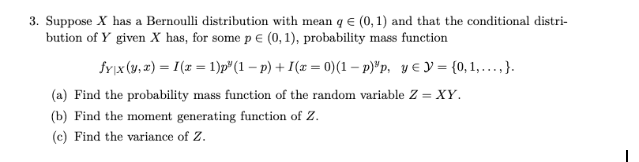 3. Suppose $X$ has a Bernoulli distribution with mean $q \in (0,1)$ and that the conditional distribution of $Y$ given $X$ has, for some $p \in (0,1)$, probability mass function

$$f_{Y|X}(y,x) = I(x=1)p^y(1-p) + I(x=0)(1-p)^y p, \quad y \in \mathcal{Y} = \{0,1,\ldots,\}.$$

(a) Find the probability mass function of the random variable $Z = XY$.

(b) Find the moment generating function of $Z$.

(c) Find the variance of $Z$.